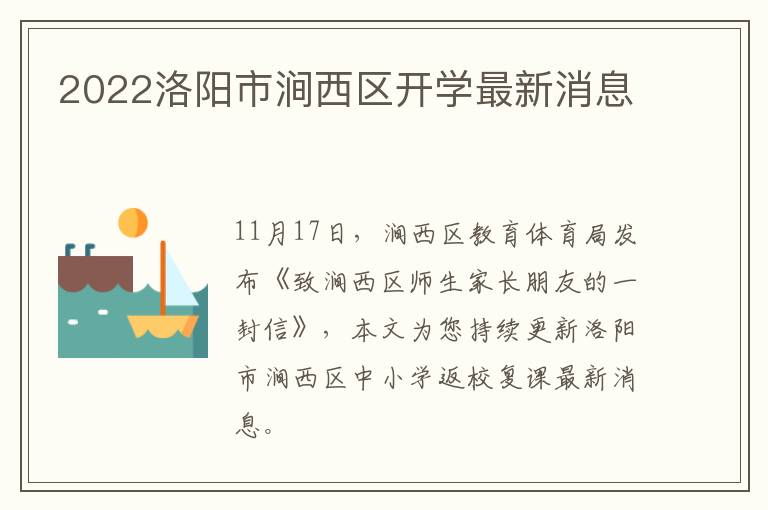 2022洛阳市涧西区开学最新消息

11月17日，涧西区教育体育局发布《致涧西区师生家长朋友的一封信》，本文为您持续更新洛阳市涧西区中小学返校复课最新消息。